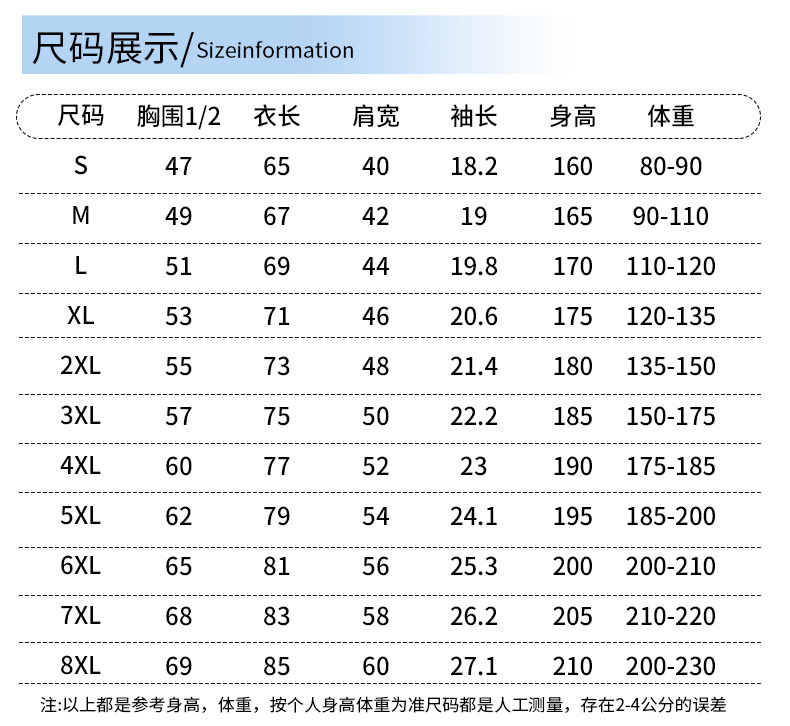 尺码展示/Sizeinformation

| 尺码 | 胸围1/2 | 衣长 | 肩宽 | 袖长 | 身高 | 体重 |
|---|---|---|---|---|---|---|
| S | 47 | 65 | 40 | 18.2 | 160 | 80-90 |
| M | 49 | 67 | 42 | 19 | 165 | 90-110 |
| L | 51 | 69 | 44 | 19.8 | 170 | 110-120 |
| XL | 53 | 71 | 46 | 20.6 | 175 | 120-135 |
| 2XL | 55 | 73 | 48 | 21.4 | 180 | 135-150 |
| 3XL | 57 | 75 | 50 | 22.2 | 185 | 150-175 |
| 4XL | 60 | 77 | 52 | 23 | 190 | 175-185 |
| 5XL | 62 | 79 | 54 | 24.1 | 195 | 185-200 |
| 6XL | 65 | 81 | 56 | 25.3 | 200 | 200-210 |
| 7XL | 68 | 83 | 58 | 26.2 | 205 | 210-220 |
| 8XL | 69 | 85 | 60 | 27.1 | 210 | 200-230 |

注:以上都是参考身高，体重，按个人身高体重为准尺码都是人工测量，存在2-4公分的误差